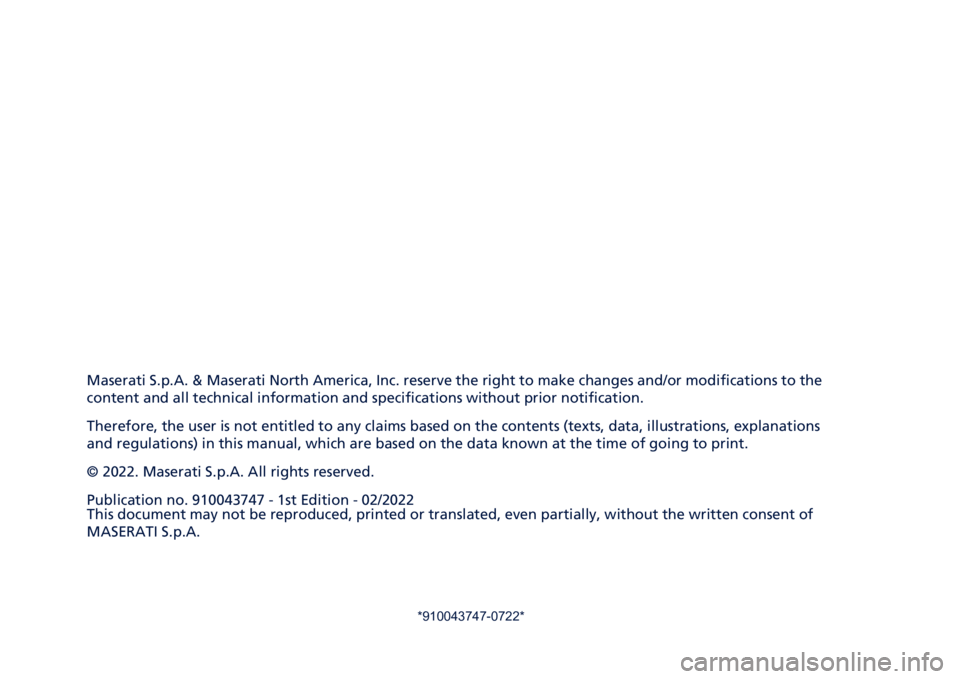 Maserati S.p.A. & Maserati North America, Inc. reserve the right to make changes and/or modifications to the content and all technical information and specifications without prior notification.

Therefore, the user is not entitled to any claims based on the contents (texts, data, illustrations, explanations and regulations) in this manual, which are based on the data known at the time of going to print.

© 2022. Maserati S.p.A. All rights reserved.

Publication no. 910043747 - 1st Edition - 02/2022
This document may not be reproduced, printed or translated, even partially, without the written consent of MASERATI S.p.A.

*910043747-0722*

carmanualsonline.info